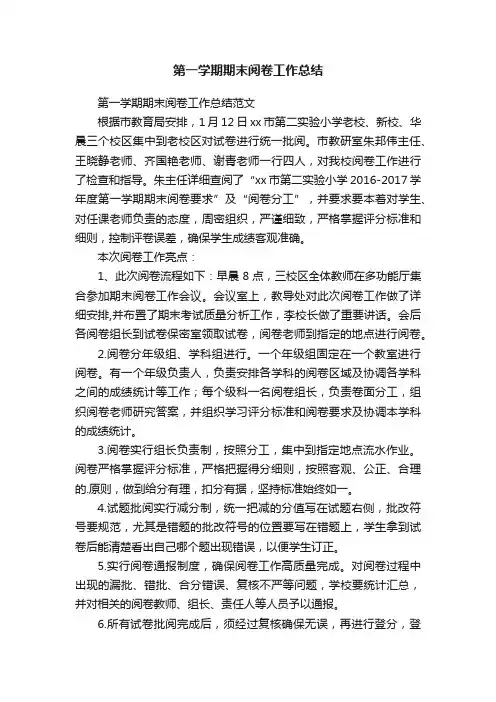 第一学期期末阅卷工作总结

第一学期期末阅卷工作总结范文

根据市教育局安排，1月12日xx市第二实验小学老校、新校、华晨三个校区集中到老校区对试卷进行统一批阅。市教研室朱邦伟主任、王晓静老师、齐国艳老师、谢青老师一行四人，对我校阅卷工作进行了检查和指导。朱主任详细查阅了“xx市第二实验小学2016-2017学年度第一学期期末阅卷要求”及“阅卷分工”，并要求要本着对学生、对任课老师负责的态度，周密组织，严谨细致，严格掌握评分标准和细则，控制评卷误差，确保学生成绩客观准确。

本次阅卷工作亮点：

1、此次阅卷流程如下：早晨8点，三校区全体教师在多功能厅集合参加期末阅卷工作会议。会议室上，教导处对此次阅卷工作做了详细安排,并布置了期末考试质量分析工作，李校长做了重要讲话。会后各阅卷组长到试卷保密室领取试卷，阅卷老师到指定的地点进行阅卷。

2.阅卷分年级组、学科组进行。一个年级组固定在一个教室进行阅卷。有一个年级负责人，负责安排各学科的阅卷区域及协调各学科之间的成绩统计等工作；每个级科一名阅卷组长，负责卷面分工，组织阅卷老师研究答案，并组织学习评分标准和阅卷要求及协调本学科的成绩统计。

3.阅卷实行组长负责制，按照分工，集中到指定地点流水作业。阅卷严格掌握评分标准，严格把握得分细则，按照客观、公正、合理的.原则，做到给分有理，扣分有据，坚持标准始终如一。

4.试题批阅实行减分制，统一把减的分值写在试题右侧，批改符号要规范，尤其是错题的批改符号的位置要写在错题上，学生拿到试卷后能清楚看出自己哪个题出现错误，以便学生订正。

5.实行阅卷通报制度，确保阅卷工作高质量完成。对阅卷过程中出现的漏批、错批、合分错误、复核不严等问题，学校要统计汇总，并对相关的阅卷教师、组长、责任人等人员予以通报。

6.所有试卷批阅完成后，须经过复核确保无误，再进行登分，登